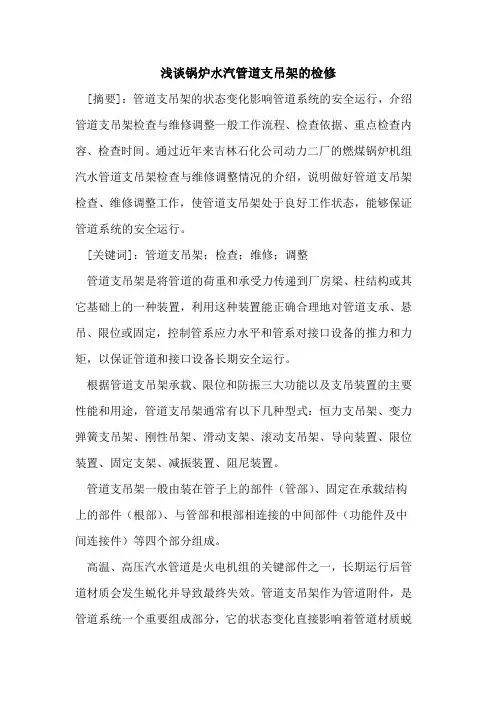 浅谈锅炉水汽管道支吊架的检修

[摘要]：管道支吊架的状态变化影响管道系统的安全运行，介绍管道支吊架检查与维修调整一般工作流程、检查依据、重点检查内容、检查时间。通过近年来吉林石化公司动力二厂的燃煤锅炉机组汽水管道支吊架检查与维修调整情况的介绍，说明做好管道支吊架检查、维修调整工作，使管道支吊架处于良好工作状态，能够保证管道系统的安全运行。

[关键词]：管道支吊架；检查；维修；调整

管道支吊架是将管道的荷重和承受力传递到厂房梁、柱结构或其它基础上的一种装置，利用这种装置能正确合理地对管道支承、悬吊、限位或固定，控制管系应力水平和管系对接口设备的推力和力矩，以保证管道和接口设备长期安全运行。

根据管道支吊架承载、限位和防振三大功能以及支吊装置的主要性能和用途，管道支吊架通常有以下几种型式：恒力支吊架、变力弹簧支吊架、刚性吊架、滑动支架、滚动支吊架、导向装置、限位装置、固定支架、减振装置、阻尼装置。

管道支吊架一般由装在管子上的部件（管部）、固定在承载结构上的部件（根部）、与管部和根部相连接的中间部件（功能件及中间连接件）等四个部分组成。

高温、高压汽水管道是火电机组的关键部件之一，长期运行后管道材质会发生蜕化并导致最终失效。管道支吊架作为管道附件，是管道系统一个重要组成部分，它的状态变化直接影响着管道材质蜕